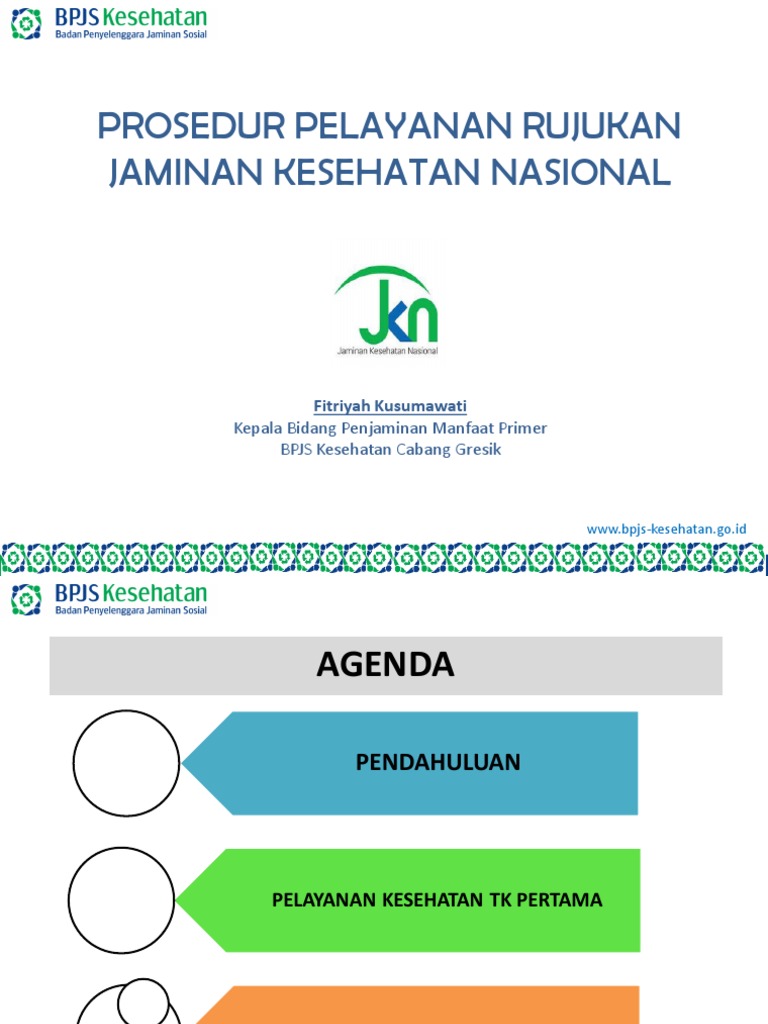 BPJS Kesehatan
Badan Penyelenggara Jaminan Sosial

PROSEDUR PELAYANAN RUJUKAN JAMINAN KESEHATAN NASIONAL

JKN
Jaminan Kesehatan Nasional

Fitriyah Kusumawati
Kepala Bidang Penjaminan Manfaat Primer
BPJS Kesehatan Cabang Gresik

www.bpjs-kesehatan.go.id

BPJS Kesehatan
Badan Penyelenggara Jaminan Sosial

AGENDA

PENDAHULUAN

PELAYANAN KESEHATAN TK PERTAMA